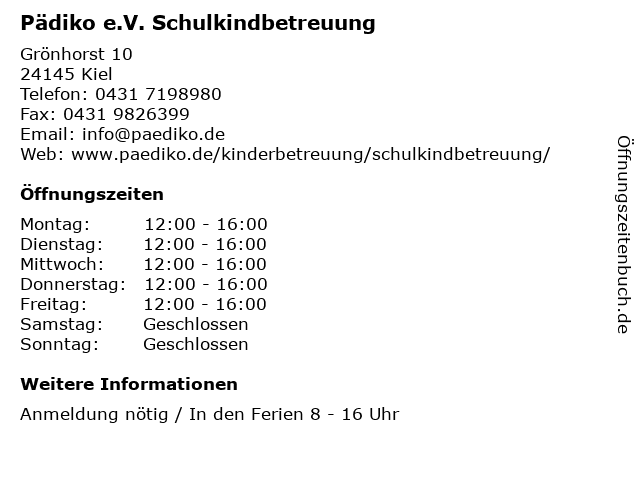 Pädiko e.V. Schulkindbetreuung

Grönhorst 10
24145 Kiel
Telefon: 0431 7198980
Fax: 0431 9826399
Email: info@paediko.de
Web: www.paediko.de/kinderbetreuung/schulkindbetreuung/

Öffnungszeiten

Montag: 12:00 - 16:00
Dienstag: 12:00 - 16:00
Mittwoch: 12:00 - 16:00
Donnerstag: 12:00 - 16:00
Freitag: 12:00 - 16:00
Samstag: Geschlossen
Sonntag: Geschlossen

Weitere Informationen

Anmeldung nötig / In den Ferien 8 - 16 Uhr

Öffnungszeitenbuch.de